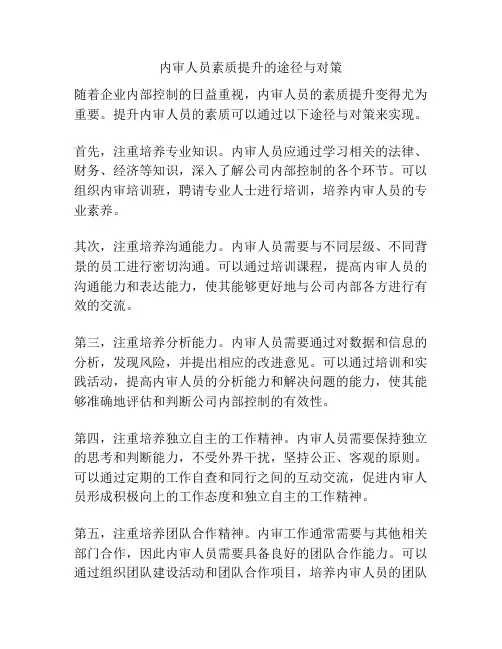 内审人员素质提升的途径与对策

随着企业内部控制的日益重视，内审人员的素质提升变得尤为重要。提升内审人员的素质可以通过以下途径与对策来实现。

首先，注重培养专业知识。内审人员应通过学习相关的法律、财务、经济等知识，深入了解公司内部控制的各个环节。可以组织内审培训班，聘请专业人士进行培训，培养内审人员的专业素养。

其次，注重培养沟通能力。内审人员需要与不同层级、不同背景的员工进行密切沟通。可以通过培训课程，提高内审人员的沟通能力和表达能力，使其能够更好地与公司内部各方进行有效的交流。

第三，注重培养分析能力。内审人员需要通过对数据和信息的分析，发现风险，并提出相应的改进意见。可以通过培训和实践活动，提高内审人员的分析能力和解决问题的能力，使其能够准确地评估和判断公司内部控制的有效性。

第四，注重培养独立自主的工作精神。内审人员需要保持独立的思考和判断能力，不受外界干扰，坚持公正、客观的原则。可以通过定期的工作自查和同行之间的互动交流，促进内审人员形成积极向上的工作态度和独立自主的工作精神。

第五，注重培养团队合作精神。内审工作通常需要与其他相关部门合作，因此内审人员需要具备良好的团队合作能力。可以通过组织团队建设活动和团队合作项目，培养内审人员的团队